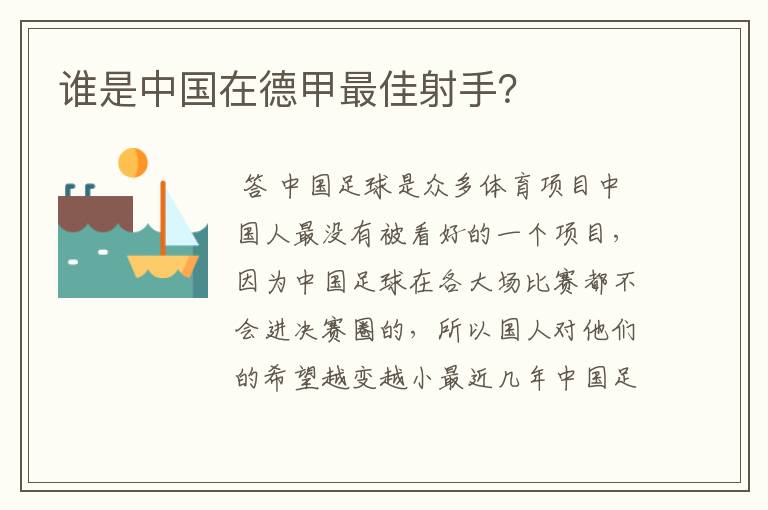 谁是中国在德甲最佳射手?

答 中国足球是众多体育项目中国人最没有被看好的一个项目，因为中国足球在各大场比赛都不会进决赛圈的，所以国人对他们的希望越变越小最近几年中国足